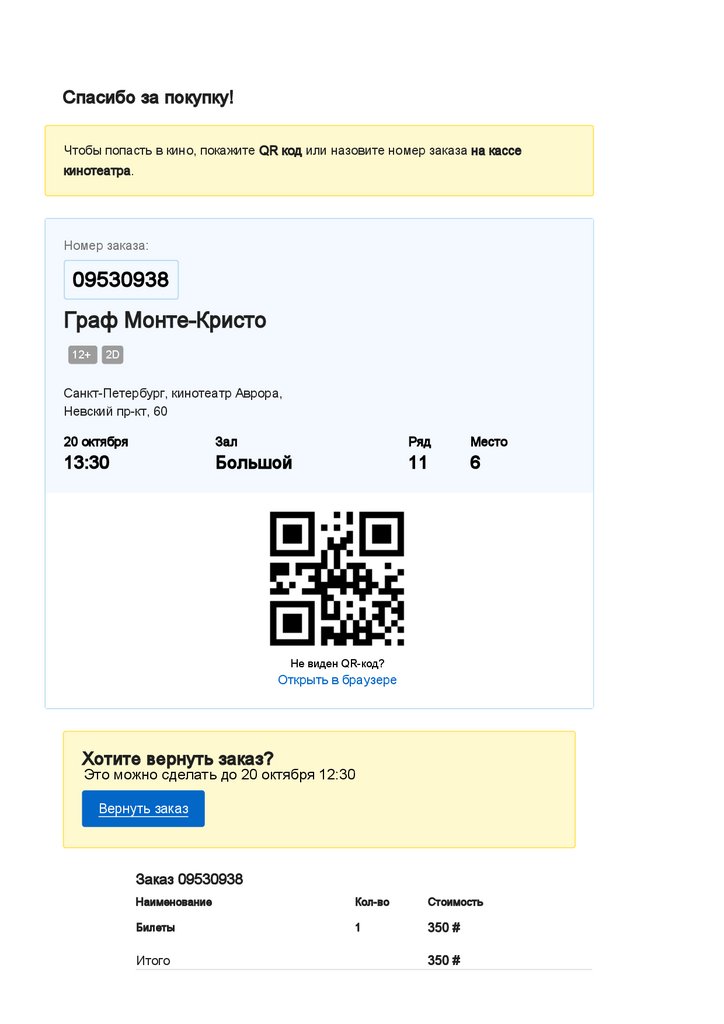 Спасибо за покупку!

Чтобы попасть в кино, покажите QR код или назовите номер заказа на кассе кинотеатра.

Номер заказа:

09530938

Граф Монте-Кристо

12+ 2D

Санкт-Петербург, кинотеатр Аврора,
Невский пр-кт, 60

20 октября
13:30

Зал
Большой

Ряд
11

Место
6

Не виден QR-код?
Открыть в браузере

Хотите вернуть заказ?
Это можно сделать до 20 октября 12:30

Вернуть заказ

Заказ 09530938

| Наименование | Кол-во | Стоимость |
|---|---|---|
| Билеты | 1 | 350 # |
| Итого | | 350 # |